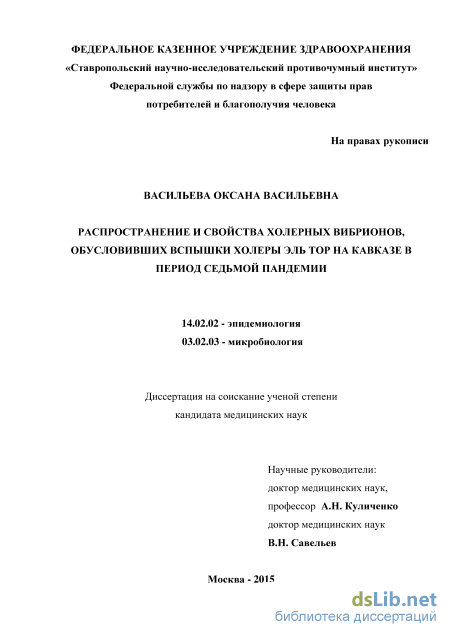 ФЕДЕРАЛЬНОЕ КАЗЕННОЕ УЧРЕЖДЕНИЕ ЗДРАВООХРАНЕНИЯ
«Ставропольский научно-исследовательский противочумный институт»
Федеральной службы по надзору в сфере защиты прав
потребителей и благополучия человека

На правах рукописи

ВАСИЛЬЕВА ОКСАНА ВАСИЛЬЕВНА

РАСПРОСТРАНЕНИЕ И СВОЙСТВА ХОЛЕРНЫХ ВИБРИОНОВ, ОБУСЛОВИВШИХ ВСПЫШКИ ХОЛЕРЫ ЭЛЬ ТОР НА КАВКАЗЕ В ПЕРИОД СЕДЬМОЙ ПАНДЕМИИ

14.02.02 - эпидемиология
03.02.03 - микробиология

Диссертация на соискание ученой степени
кандидата медицинских наук

Научные руководители:
доктор медицинских наук,
профессор А.Н. Куличенко
доктор медицинских наук
В.Н. Савельев

Москва - 2015

dsLib.net
библиотека диссертаций